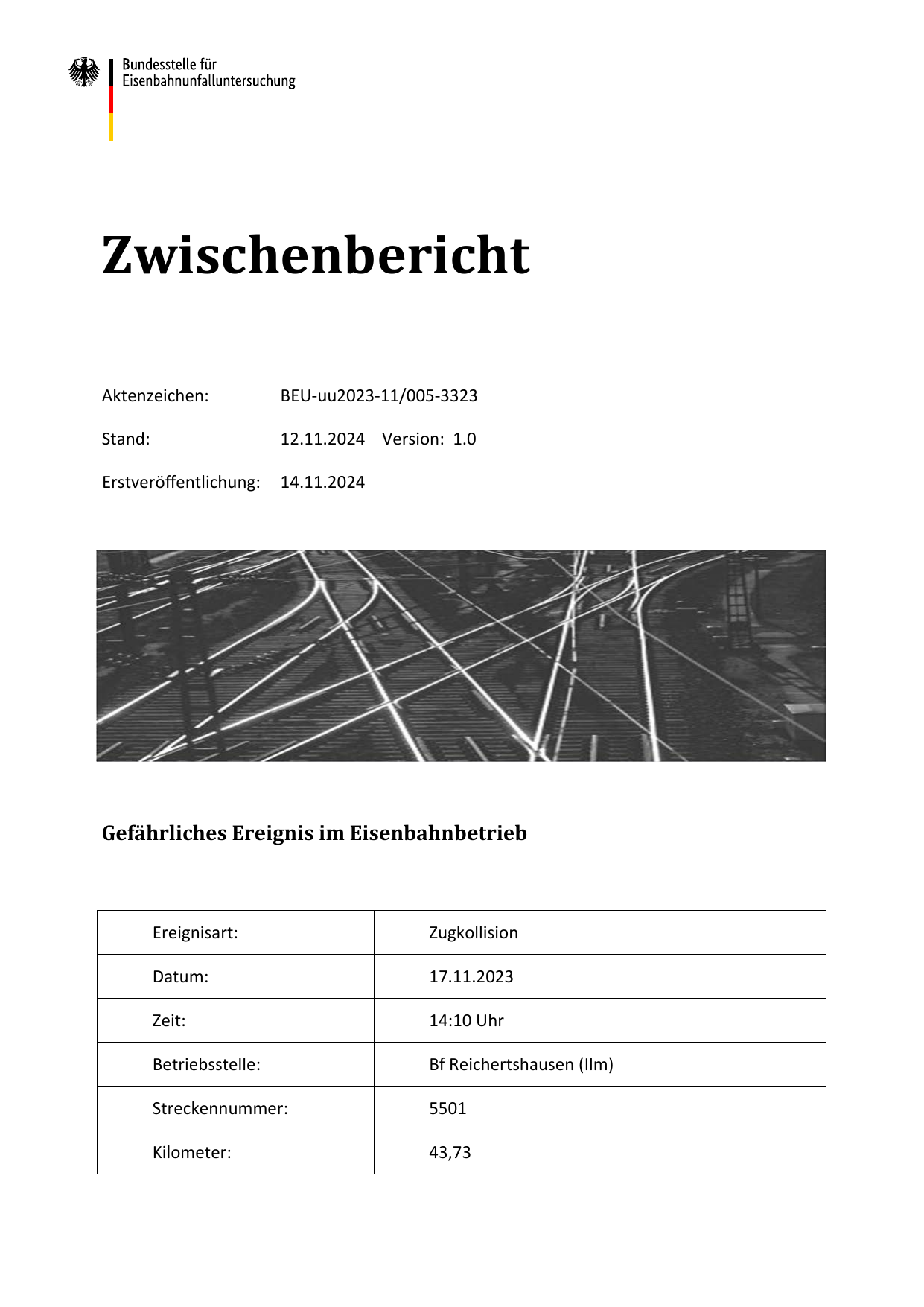 Bundesstelle für
Eisenbahnunfalluntersuchung

Zwischenbericht

Aktenzeichen: BEU-uu2023-11/005-3323

Stand: 12.11.2024 Version: 1.0

Erstveröffentlichung: 14.11.2024

Gefährliches Ereignis im Eisenbahnbetrieb

| Ereignisart: | Zugkollision |
|---|---|
| Datum: | 17.11.2023 |
| Zeit: | 14:10 Uhr |
| Betriebsstelle: | Bf Reichertshausen (Ilm) |
| Streckennummer: | 5501 |
| Kilometer: | 43,73 |